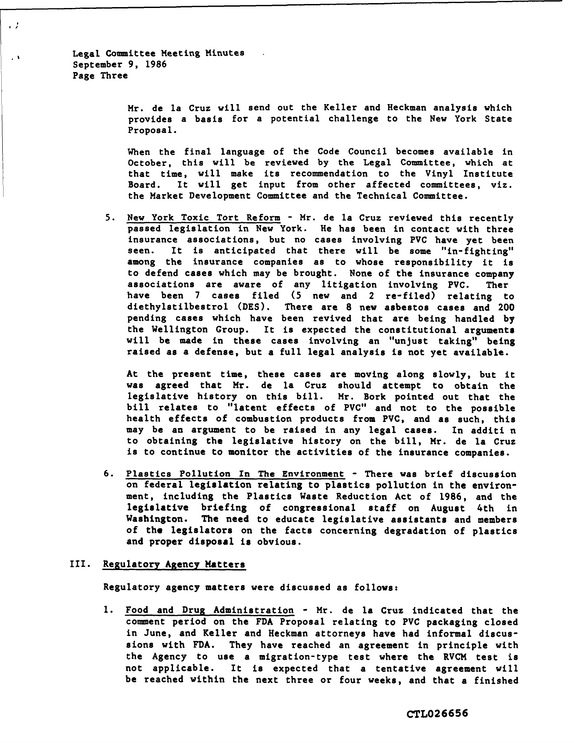 Legal Committee Meeting Minutes
September 9, 1986
Page Three

Mr. de la Cruz will send out the Keller and Heckman analysis which provides a basis for a potential challenge to the New York State Proposal.

When the final language of the Code Council becomes available in October, this will be reviewed by the Legal Committee, which at that time, will make its recommendation to the Vinyl Institute Board. It will get input from other affected committees, viz. the Market Development Committee and the Technical Committee.

5. New York Toxic Tort Reform - Mr. de la Cruz reviewed this recently passed legislation in New York. He has been in contact with three insurance associations, but no cases involving PVC have yet been seen. It is anticipated that there will be some "in-fighting" among the insurance companies as to whose responsibility it is to defend cases which may be brought. None of the insurance company associations are aware of any litigation involving PVC. Ther have been 7 cases filed (5 new and 2 re-filed) relating to diethylstilbestrol (DES). There are 8 new asbestos cases and 200 pending cases which have been revived that are being handled by the Wellington Group. It is expected the constitutional arguments will be made in these cases involving an "unjust taking" being raised as a defense, but a full legal analysis is not yet available.

At the present time, these cases are moving along slowly, but it was agreed that Mr. de la Cruz should attempt to obtain the legislative history on this bill. Mr. Bork pointed out that the bill relates to "latent effects of PVC" and not to the possible health effects of combustion products from PVC, and as such, this may be an argument to be raised in any legal cases. In additi n to obtaining the legislative history on the bill, Mr. de la Cruz is to continue to monitor the activities of the insurance companies.

6. Plastics Pollution In The Environment - There was brief discussion on federal legislation relating to plastics pollution in the environment, including the Plastics Waste Reduction Act of 1986, and the legislative briefing of congressional staff on August 4th in Washington. The need to educate legislative assistants and members of the legislators on the facts concerning degradation of plastics and proper disposal is obvious.

III. Regulatory Agency Matters

Regulatory agency matters were discussed as follows:

1. Food and Drug Administration - Mr. de la Cruz indicated that the comment period on the FDA Proposal relating to PVC packaging closed in June, and Keller and Heckman attorneys have had informal discussions with FDA. They have reached an agreement in principle with the Agency to use a migration-type test where the RVCM test is not applicable. It is expected that a tentative agreement will be reached within the next three or four weeks, and that a finished

CTL026656